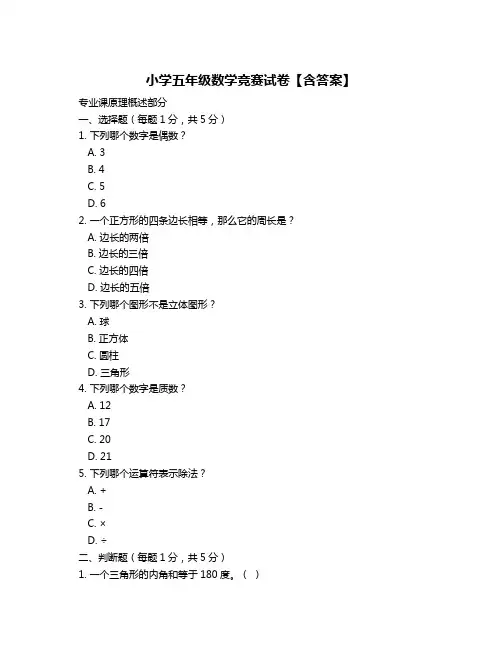 小学五年级数学竞赛试卷【含答案】

专业课原理概述部分

一、选择题（每题 1 分，共 5 分）

1. 下列哪个数字是偶数？

A. 3

B. 4

C. 5

D. 6

2. 一个正方形的四条边长相等，那么它的周长是？

A. 边长的两倍

B. 边长的三倍

C. 边长的四倍

D. 边长的五倍

3. 下列哪个图形不是立体图形？

A. 球

B. 正方体

C. 圆柱

D. 三角形

4. 下列哪个数字是质数？

A. 12

B. 17

C. 20

D. 21

5. 下列哪个运算符表示除法？

A. +

B. -

C. ×

D. ÷

二、判断题（每题 1 分，共 5 分）

1. 一个三角形的内角和等于 180 度。（ ）